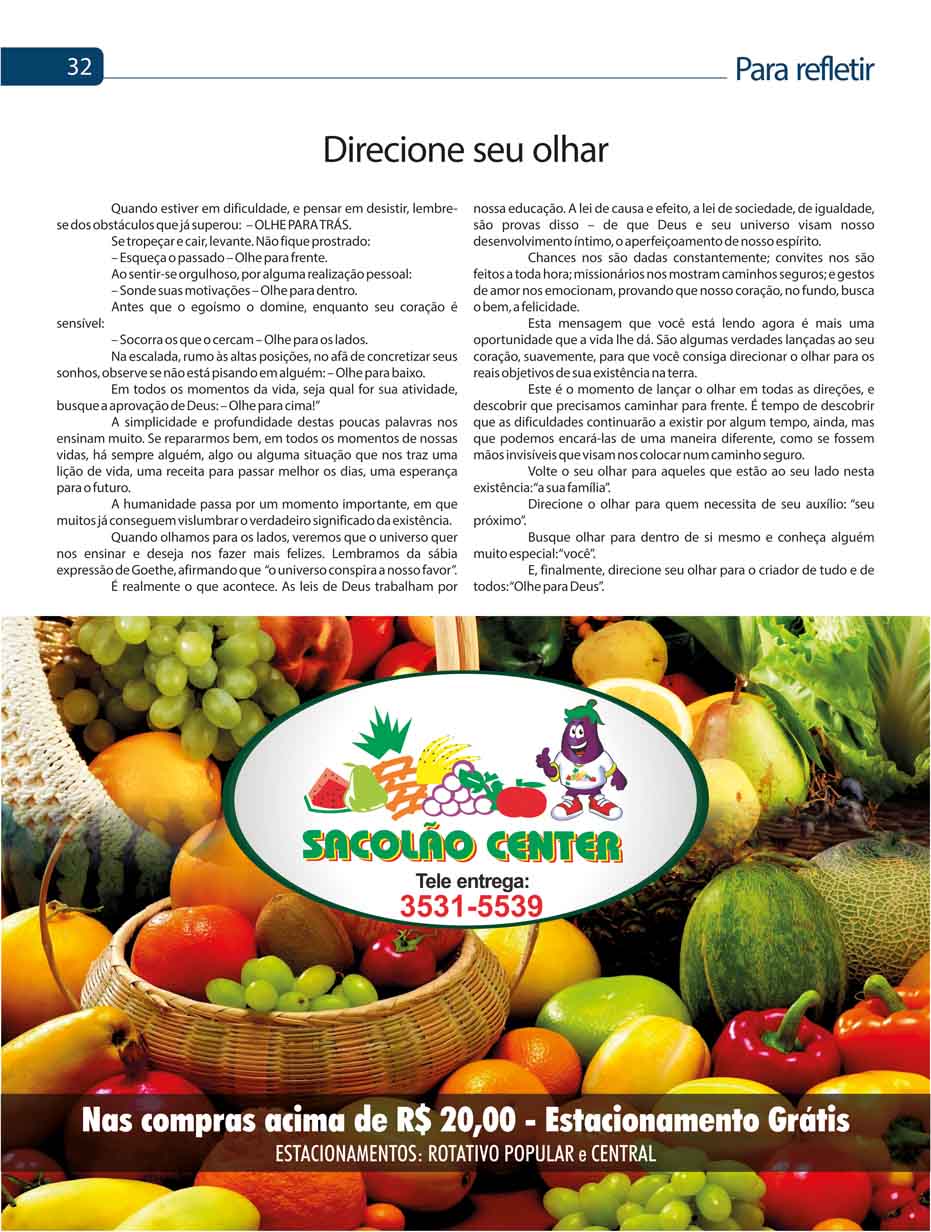 32

Para refletir

Direcione seu olhar

Quando estiver em dificuldade, e pensar em desistir, lembre-se dos obstáculos que já superou: – OLHE PARA TRÁS.

Se tropeçar e cair, levante. Não fique prostrado:

– Esqueça o passado – Olhe para frente.

Ao sentir-se orgulhoso, por alguma realização pessoal:

– Sonde suas motivações – Olhe para dentro.

Antes que o egoísmo o domine, enquanto seu coração é sensível:

– Socorra os que o cercam – Olhe para os lados.

Na escalada, rumo às altas posições, no afã de concretizar seus sonhos, observe se não está pisando em alguém: – Olhe para baixo.

Em todos os momentos da vida, seja qual for sua atividade, busque a aprovação de Deus: – Olhe para cima!"

A simplicidade e profundidade destas poucas palavras nos ensinam muito. Se repararmos bem, em todos os momentos de nossas vidas, há sempre alguém, algo ou alguma situação que nos traz uma lição de vida, uma receita para passar melhor os dias, uma esperança para o futuro.

A humanidade passa por um momento importante, em que muitos já conseguem vislumbrar o verdadeiro significado da existência.

Quando olhamos para os lados, veremos que o universo quer nos ensinar e deseja nos fazer mais felizes. Lembramos da sábia expressão de Goethe, afirmando que "o universo conspira a nosso favor".

É realmente o que acontece. As leis de Deus trabalham por nossa educação. A lei de causa e efeito, a lei de sociedade, de igualdade, são provas disso – de que Deus e seu universo visam nosso desenvolvimento íntimo, o aperfeiçoamento de nosso espírito.

Chances nos são dadas constantemente; convites nos são feitos a toda hora; missionários nos mostram caminhos seguros; e gestos de amor nos emocionam, provando que nosso coração, no fundo, busca o bem, a felicidade.

Esta mensagem que você está lendo agora é mais uma oportunidade que a vida lhe dá. São algumas verdades lançadas ao seu coração, suavemente, para que você consiga direcionar o olhar para os reais objetivos de sua existência na terra.

Este é o momento de lançar o olhar em todas as direções, e descobrir que precisamos caminhar para frente. É tempo de descobrir que as dificuldades continuarão a existir por algum tempo, ainda, mas que podemos encará-las de uma maneira diferente, como se fossem mãos invisíveis que visam nos colocar num caminho seguro.

Volte o seu olhar para aqueles que estão ao seu lado nesta existência: "a sua família".

Direcione o olhar para quem necessita de seu auxílio: "seu próximo".

Busque olhar para dentro de si mesmo e conheça alguém muito especial: "você".

E, finalmente, direcione seu olhar para o criador de tudo e de todos: "Olhe para Deus".

SACOLÃO CENTER

Tele entrega:
3531-5539

Nas compras acima de R$ 20,00 - Estacionamento Grátis

ESTACIONAMENTOS: ROTATIVO POPULAR e CENTRAL